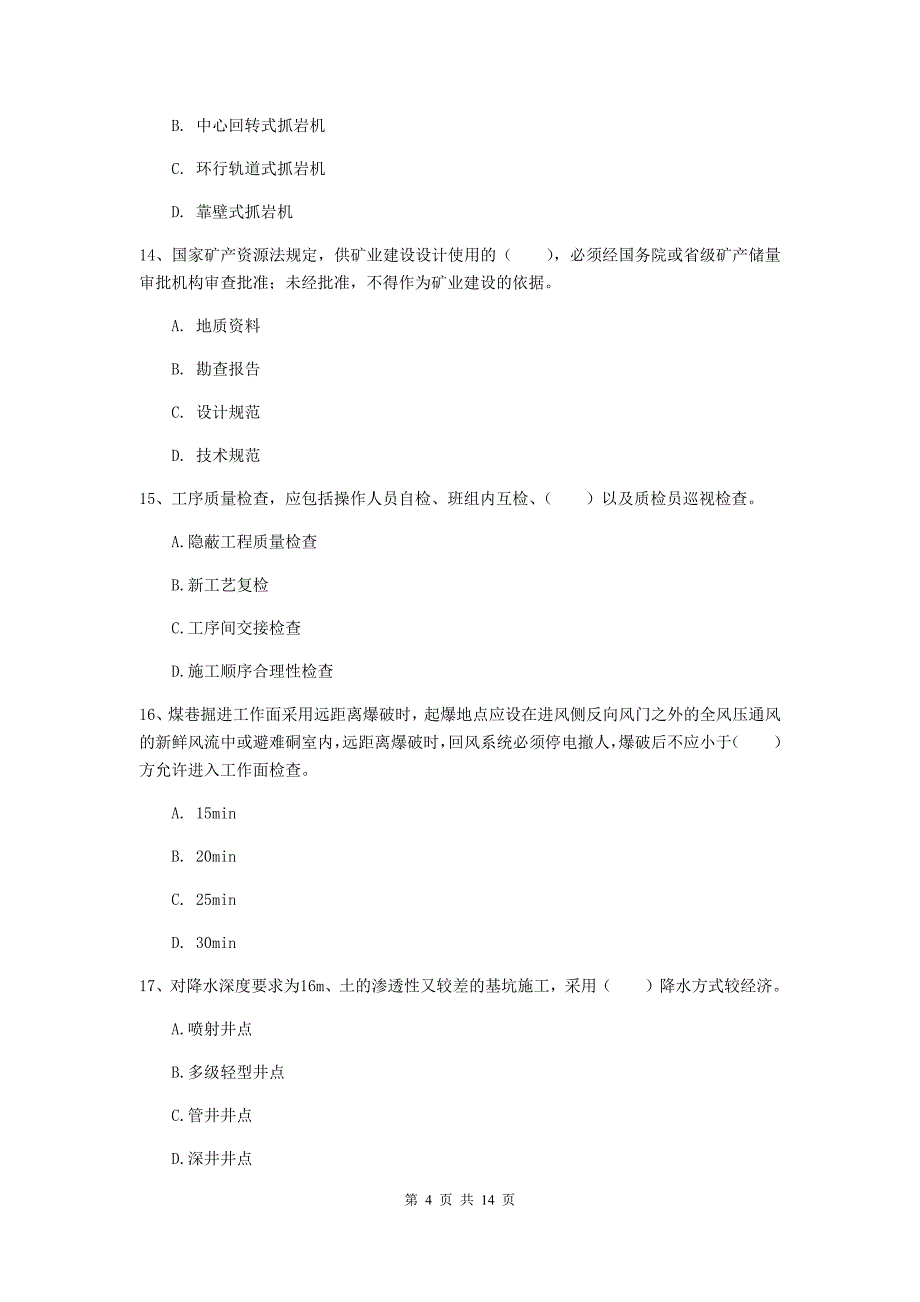 B. 中心回转式抓岩机

C. 环行轨道式抓岩机

D. 靠壁式抓岩机

14、国家矿产资源法规定，供矿业建设设计使用的（　　），必须经国务院或省级矿产储量审批机构审查批准；未经批准，不得作为矿业建设的依据。

A. 地质资料

B. 勘查报告

C. 设计规范

D. 技术规范

15、工序质量检查，应包括操作人员自检、班组内互检、（　　）以及质检员巡视检查。

A.隐蔽工程质量检查

B.新工艺复检

C.工序间交接检查

D.施工顺序合理性检查

16、煤巷掘进工作面采用远距离爆破时，起爆地点应设在进风侧反向风门之外的全风压通风的新鲜风流中或避难硐室内，远距离爆破时，回风系统必须停电撤人，爆破后不应小于（　　）方允许进入工作面检查。

A. 15min

B. 20min

C. 25min

D. 30min

17、对降水深度要求为16m、土的渗透性又较差的基坑施工，采用（　　）降水方式较经济。

A.喷射井点

B.多级轻型井点

C.管井井点

D.深井井点

第 4 页 共 14 页